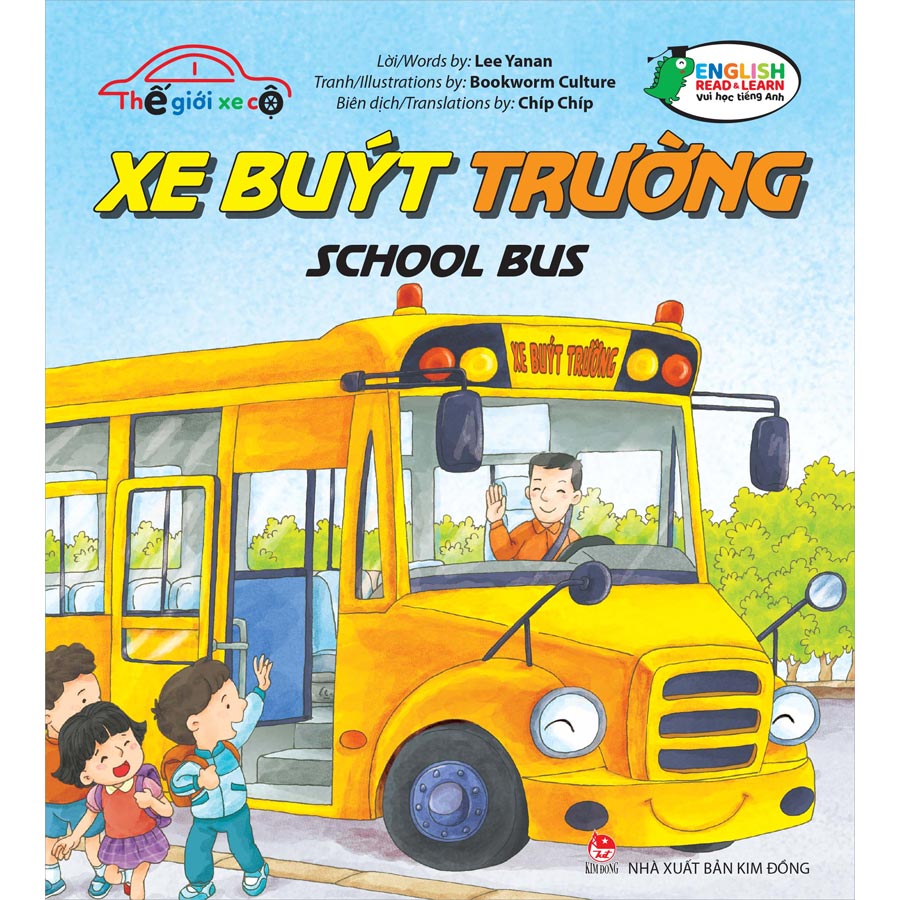 Thế giới xe cộ

Lời/Words by: Lee Yanan
Tranh/Illustrations by: Bookworm Culture
Biên dịch/Translations by: Chíp Chíp

ENGLISH
READ & LEARN
Vui học tiếng Anh

XE BUÝT TRƯỜNG

SCHOOL BUS

XE BUÝT TRƯỜNG

KIM ĐỒNG
NHÀ XUẤT BẢN KIM ĐỒNG